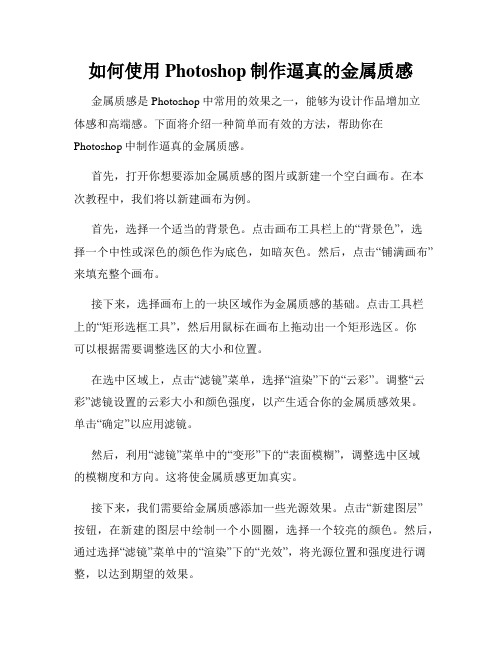 如何使用 Photoshop 制作逼真的金属质感

金属质感是 Photoshop 中常用的效果之一，能够为设计作品增加立体感和高端感。下面将介绍一种简单而有效的方法，帮助你在 Photoshop 中制作逼真的金属质感。

首先，打开你想要添加金属质感的图片或新建一个空白画布。在本次教程中，我们将以新建画布为例。

首先，选择一个适当的背景色。点击画布工具栏上的“背景色”，选择一个中性或深色的颜色作为底色，如暗灰色。然后，点击“铺满画布”来填充整个画布。

接下来，选择画布上的一块区域作为金属质感的基础。点击工具栏上的“矩形选框工具”，然后用鼠标在画布上拖动出一个矩形选区。你可以根据需要调整选区的大小和位置。

在选中区域上，点击“滤镜”菜单，选择“渲染”下的“云彩”。调整“云彩”滤镜设置的云彩大小和颜色强度，以产生适合你的金属质感效果。单击“确定”以应用滤镜。

然后，利用“滤镜”菜单中的“变形”下的“表面模糊”，调整选中区域的模糊度和方向。这将使金属质感更加真实。

接下来，我们需要给金属质感添加一些光源效果。点击“新建图层”按钮，在新建的图层中绘制一个小圆圈，选择一个较亮的颜色。然后，通过选择“滤镜”菜单中的“渲染”下的“光效”，将光源位置和强度进行调整，以达到期望的效果。